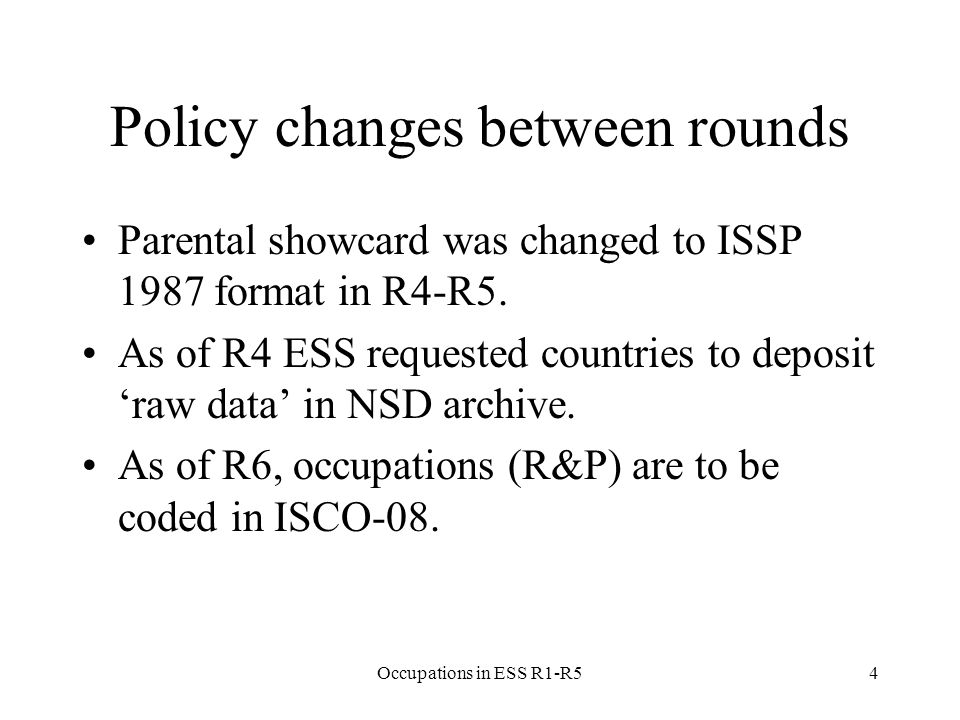 Policy changes between rounds

• Parental showcard was changed to ISSP 1987 format in R4-R5.

• As of R4 ESS requested countries to deposit ‘raw data’ in NSD archive.

• As of R6, occupations (R&P) are to be coded in ISCO-08.

Occupations in ESS R1-R5

4